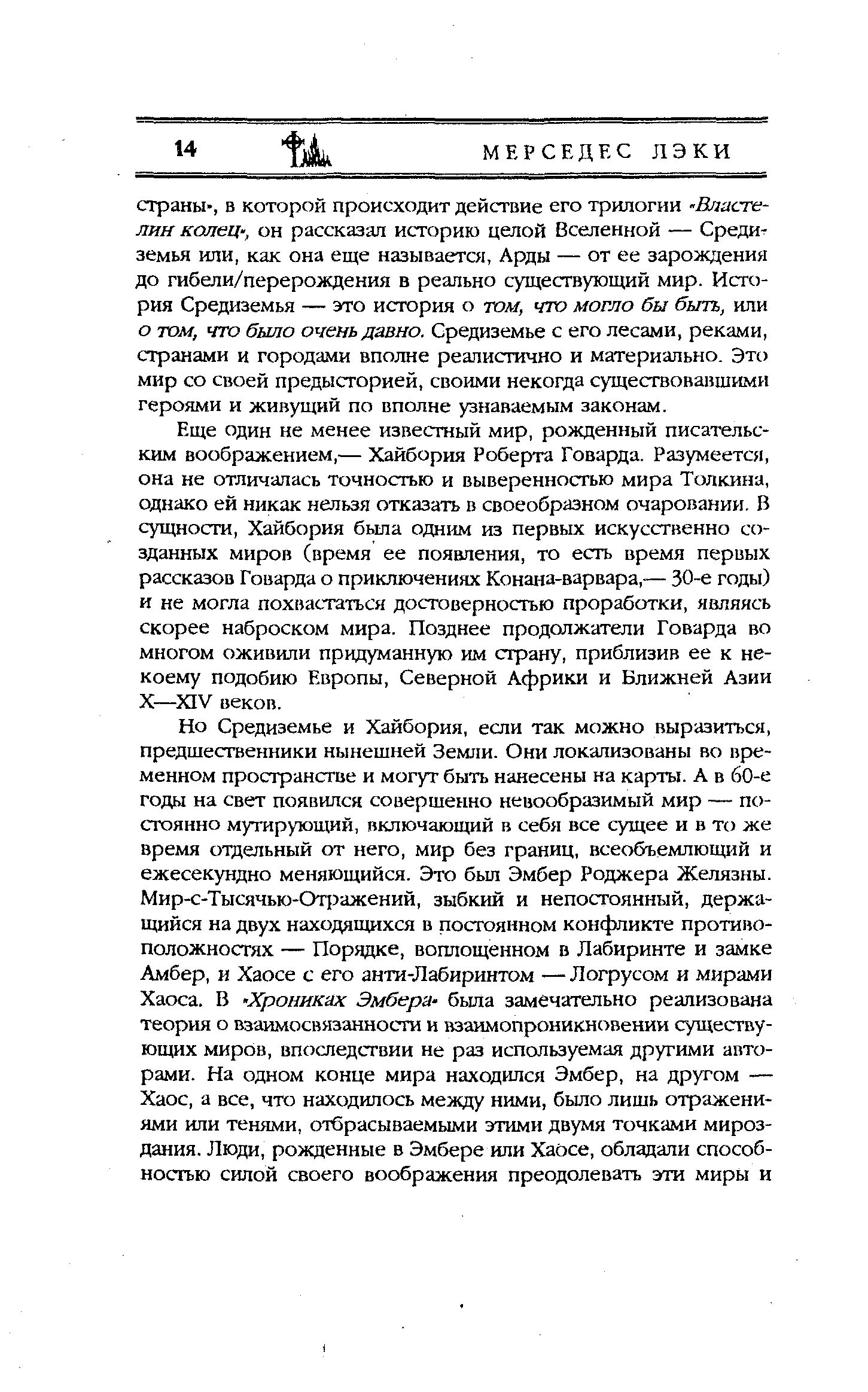 14 МЕРСЕДЕС ЛЭКИ

страны», в которой происходит действие его трилогии «Властелин колец», он рассказал историю целой Вселенной — Средиземья или, как она еще называется, Арды — от ее зарождения до гибели/перерождения в реально существующий мир. История Средиземья — это история о том, что могло бы быть, или о том, что было очень давно. Средиземье с его лесами, реками, странами и городами вполне реалистично и материально. Это мир со своей предысторией, своими некогда существовавшими героями и живущий по вполне узнаваемым законам.

Еще один не менее известный мир, рожденный писательским воображением,— Хайбория Роберта Говарда. Разумеется, она не отличалась точностью и выверенностью мира Толкина, однако ей никак нельзя отказать в своеобразном очаровании. В сущности, Хайбория была одним из первых искусственно созданных миров (время ее появления, то есть время первых рассказов Говарда о приключениях Конана-варвара,— 30-е годы) и не могла похвастаться достоверностью проработки, являясь скорее наброском мира. Позднее продолжатели Говарда во многом оживили придуманную им страну, приблизив ее к некоему подобию Европы, Северной Африки и Ближней Азии X—XIV веков.

Но Средиземье и Хайбория, если так можно выразиться, предшественники нынешней Земли. Они локализованы во временном пространстве и могут быть нанесены на карты. А в 60-е годы на свет появился совершенно невообразимый мир — постоянно мутирующий, включающий в себя все сущее и в то же время отдельный от него, мир без границ, всеобъемлющий и ежесекундно меняющийся. Это был Эмбер Роджера Желязны. Мир-с-Тысячью-Отражений, зыбкий и непостоянный, держащийся на двух находящихся в постоянном конфликте противоположностях — Порядке, воплощенном в Лабиринте и замке Амбер, и Хаосе с его анти-Лабиринтом — Логрусом и мирами Хаоса. В «Хрониках Эмбера» была замечательно реализована теория о взаимосвязанности и взаимопроникновении существующих миров, впоследствии не раз используемая другими авторами. На одном конце мира находился Эмбер, на другом — Хаос, а все, что находилось между ними, было лишь отражениями или тенями, отбрасываемыми этими двумя точками мироздания. Люди, рожденные в Эмбере или Хаосе, обладали способностью силой своего воображения преодолевать эти миры и